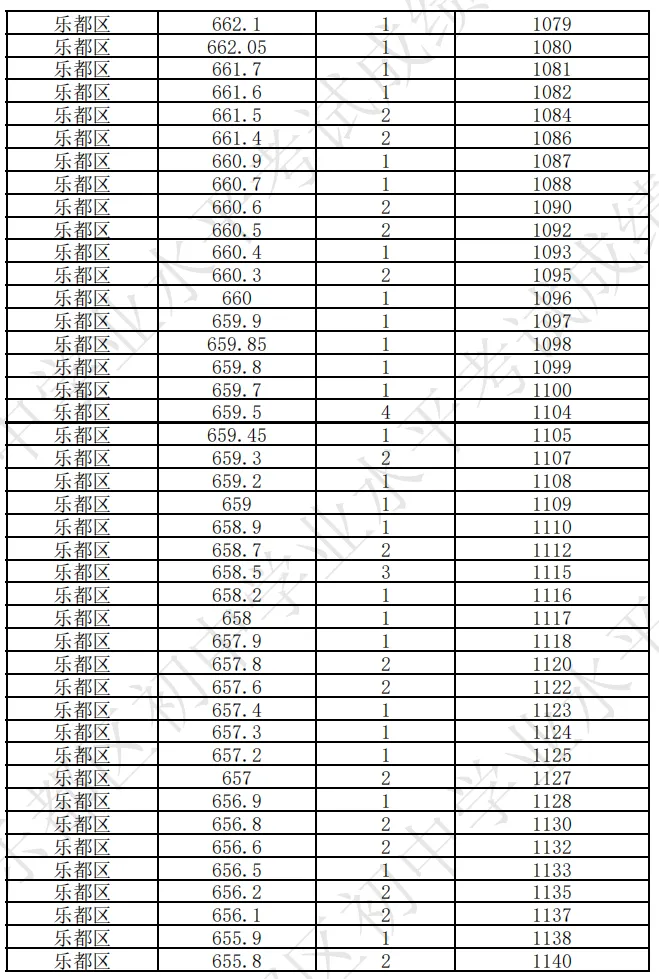 | 乐都区 | 662.1 | 1 | 1079 |
|---|---|---|---|
| 乐都区 | 662.05 | 1 | 1080 |
| 乐都区 | 661.7 | 1 | 1081 |
| 乐都区 | 661.6 | 1 | 1082 |
| 乐都区 | 661.5 | 2 | 1084 |
| 乐都区 | 661.4 | 2 | 1086 |
| 乐都区 | 660.9 | 1 | 1087 |
| 乐都区 | 660.7 | 1 | 1088 |
| 乐都区 | 660.6 | 2 | 1090 |
| 乐都区 | 660.5 | 2 | 1092 |
| 乐都区 | 660.4 | 1 | 1093 |
| 乐都区 | 660.3 | 2 | 1095 |
| 乐都区 | 660 | 1 | 1096 |
| 乐都区 | 659.9 | 1 | 1097 |
| 乐都区 | 659.85 | 1 | 1098 |
| 乐都区 | 659.8 | 1 | 1099 |
| 乐都区 | 659.7 | 1 | 1100 |
| 乐都区 | 659.5 | 4 | 1104 |
| 乐都区 | 659.45 | 1 | 1105 |
| 乐都区 | 659.3 | 2 | 1107 |
| 乐都区 | 659.2 | 1 | 1108 |
| 乐都区 | 659 | 1 | 1109 |
| 乐都区 | 658.9 | 1 | 1110 |
| 乐都区 | 658.7 | 2 | 1112 |
| 乐都区 | 658.5 | 3 | 1115 |
| 乐都区 | 658.2 | 1 | 1116 |
| 乐都区 | 658 | 1 | 1117 |
| 乐都区 | 657.9 | 1 | 1118 |
| 乐都区 | 657.8 | 2 | 1120 |
| 乐都区 | 657.6 | 2 | 1122 |
| 乐都区 | 657.4 | 1 | 1123 |
| 乐都区 | 657.3 | 1 | 1124 |
| 乐都区 | 657.2 | 1 | 1125 |
| 乐都区 | 657 | 2 | 1127 |
| 乐都区 | 656.9 | 1 | 1128 |
| 乐都区 | 656.8 | 2 | 1130 |
| 乐都区 | 656.6 | 2 | 1132 |
| 乐都区 | 656.5 | 1 | 1133 |
| 乐都区 | 656.2 | 2 | 1135 |
| 乐都区 | 656.1 | 2 | 1137 |
| 乐都区 | 655.9 | 1 | 1138 |
| 乐都区 | 655.8 | 2 | 1140 |